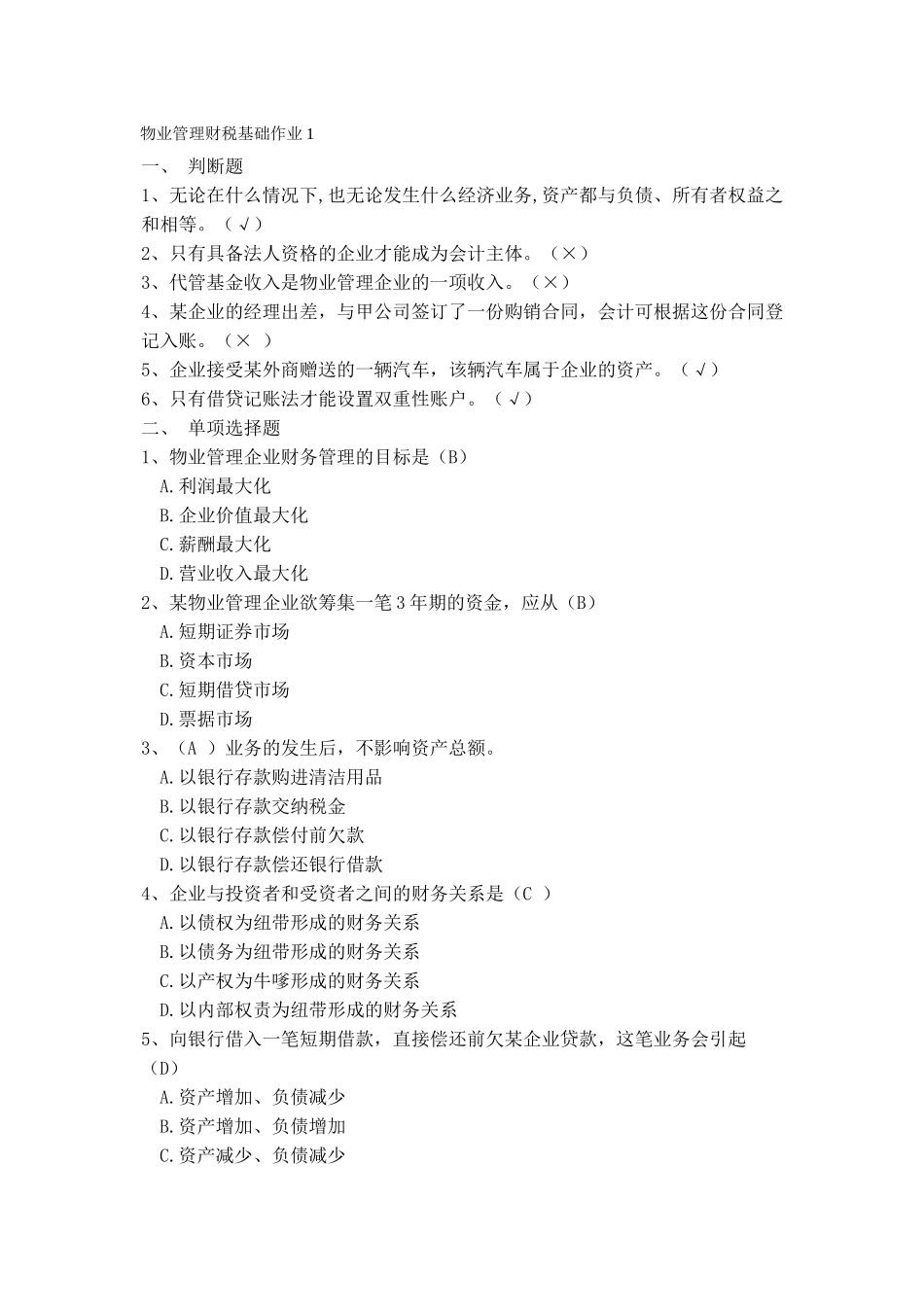 物业管理财税基础作业 1

一、 判断题

1、无论在什么情况下,也无论发生什么经济业务,资产都与负债、所有者权益之和相等。（√）

2、只有具备法人资格的企业才能成为会计主体。（×）

3、代管基金收入是物业管理企业的一项收入。（×）

4、某企业的经理出差，与甲公司签订了一份购销合同，会计可根据这份合同登记入账。（× ）

5、企业接受某外商赠送的一辆汽车，该辆汽车属于企业的资产。（√）

6、只有借贷记账法才能设置双重性账户。（√）

二、 单项选择题

1、物业管理企业财务管理的目标是（B）

A.利润最大化

B.企业价值最大化

C.薪酬最大化

D.营业收入最大化

2、某物业管理企业欲筹集一笔 3 年期的资金，应从（B）

A.短期证券市场

B.资本市场

C.短期借贷市场

D.票据市场

3、（A ）业务的发生后，不影响资产总额。

A.以银行存款购进清洁用品

B.以银行存款交纳税金

C.以银行存款偿付前欠款

D.以银行存款偿还银行借款

4、企业与投资者和受资者之间的财务关系是（C ）

A.以债权为纽带形成的财务关系

B.以债务为纽带形成的财务关系

C.以产权为牛嗲形成的财务关系

D.以内部权责为纽带形成的财务关系

5、向银行借入一笔短期借款，直接偿还前欠某企业贷款，这笔业务会引起（D）

A.资产增加、负债减少

B.资产增加、负债增加

C.资产减少、负债减少